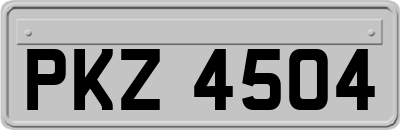 PKZ 4504